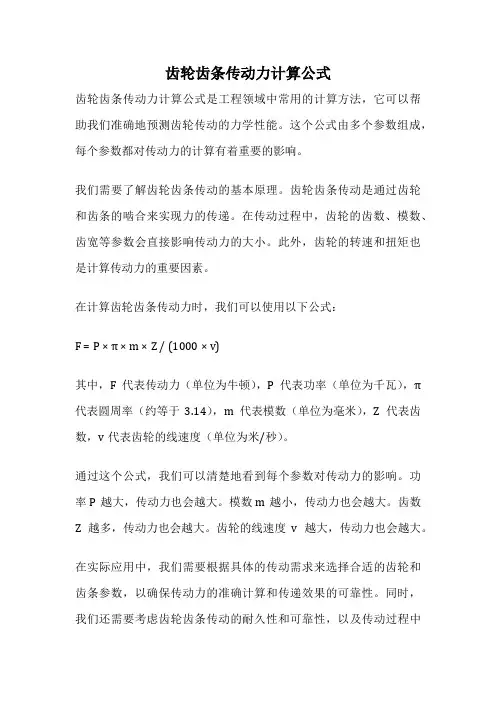 齿轮齿条传动力计算公式

齿轮齿条传动力计算公式是工程领域中常用的计算方法，它可以帮助我们准确地预测齿轮传动的力学性能。这个公式由多个参数组成，每个参数都对传动力的计算有着重要的影响。

我们需要了解齿轮齿条传动的基本原理。齿轮齿条传动是通过齿轮和齿条的啮合来实现力的传递。在传动过程中，齿轮的齿数、模数、齿宽等参数会直接影响传动力的大小。此外，齿轮的转速和扭矩也是计算传动力的重要因素。

在计算齿轮齿条传动力时，我们可以使用以下公式：

$F = P \times \pi \times m \times Z / (1000 \times v)$

其中，F 代表传动力（单位为牛顿），P 代表功率（单位为千瓦），π 代表圆周率（约等于 3.14），m 代表模数（单位为毫米），Z 代表齿数，v 代表齿轮的线速度（单位为米/秒）。

通过这个公式，我们可以清楚地看到每个参数对传动力的影响。功率 P 越大，传动力也会越大。模数 m 越小，传动力也会越大。齿数 Z 越多，传动力也会越大。齿轮的线速度 v 越大，传动力也会越大。

在实际应用中，我们需要根据具体的传动需求来选择合适的齿轮和齿条参数，以确保传动力的准确计算和传递效果的可靠性。同时，我们还需要考虑齿轮齿条传动的耐久性和可靠性，以及传动过程中